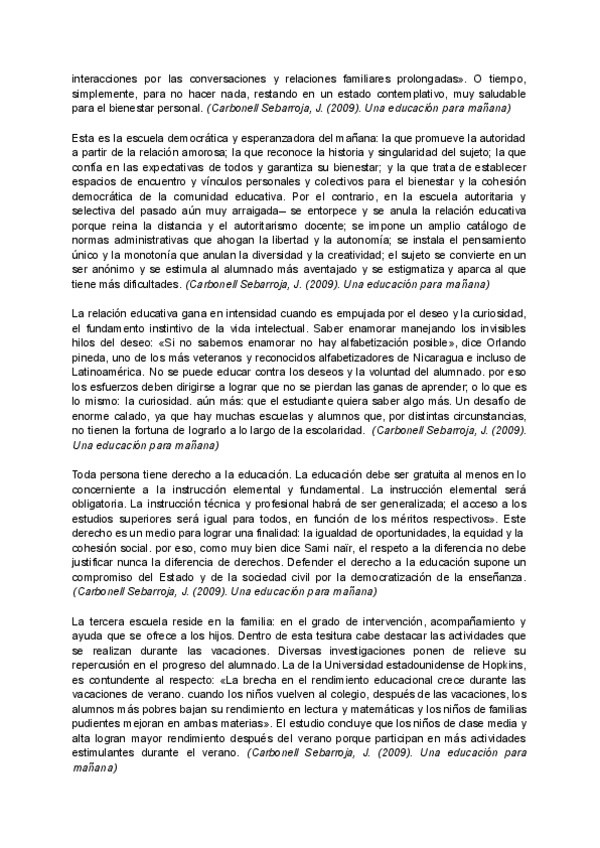 interacciones por las conversaciones y relaciones familiares prolongadas». O tiempo, simplemente, para no hacer nada, restando en un estado contemplativo, muy saludable para el bienestar personal. (Carbonell Sebarroja, J. (2009). Una educación para mañana)

Esta es la escuela democrática y esperanzadora del mañana: la que promueve la autoridad a partir de la relación amorosa; la que reconoce la historia y singularidad del sujeto; la que confía en las expectativas de todos y garantiza su bienestar; y la que trata de establecer espacios de encuentro y vínculos personales y colectivos para el bienestar y la cohesión democrática de la comunidad educativa. Por el contrario, en la escuela autoritaria y selectiva del pasado aún muy arraigada– se entorpece y se anula la relación educativa porque reina la distancia y el autoritarismo docente; se impone un amplio catálogo de normas administrativas que ahogan la libertad y la autonomía; se instala el pensamiento único y la monotonía que anulan la diversidad y la creatividad; el sujeto se convierte en un ser anónimo y se estimula al alumnado más aventajado y se estigmatiza y aparca al que tiene más dificultades. (Carbonell Sebarroja, J. (2009). Una educación para mañana)

La relación educativa gana en intensidad cuando es empujada por el deseo y la curiosidad, el fundamento instintivo de la vida intelectual. Saber enamorar manejando los invisibles hilos del deseo: «Si no sabemos enamorar no hay alfabetización posible», dice Orlando pineda, uno de los más veteranos y reconocidos alfabetizadores de Nicaragua e incluso de Latinoamérica. No se puede educar contra los deseos y la voluntad del alumnado. por eso los esfuerzos deben dirigirse a lograr que no se pierdan las ganas de aprender; o lo que es lo mismo: la curiosidad. aún más: que el estudiante quiera saber algo más. Un desafío de enorme calado, ya que hay muchas escuelas y alumnos que, por distintas circunstancias, no tienen la fortuna de lograrlo a lo largo de la escolaridad. (Carbonell Sebarroja, J. (2009). Una educación para mañana)

Toda persona tiene derecho a la educación. La educación debe ser gratuita al menos en lo concerniente a la instrucción elemental y fundamental. La instrucción elemental será obligatoria. La instrucción técnica y profesional habrá de ser generalizada; el acceso a los estudios superiores será igual para todos, en función de los méritos respectivos». Este derecho es un medio para lograr una finalidad: la igualdad de oportunidades, la equidad y la cohesión social. por eso, como muy bien dice Sami naïr, el respeto a la diferencia no debe justificar nunca la diferencia de derechos. Defender el derecho a la educación supone un compromiso del Estado y de la sociedad civil por la democratización de la enseñanza. (Carbonell Sebarroja, J. (2009). Una educación para mañana)

La tercera escuela reside en la familia: en el grado de intervención, acompañamiento y ayuda que se ofrece a los hijos. Dentro de esta tesitura cabe destacar las actividades que se realizan durante las vacaciones. Diversas investigaciones ponen de relieve su repercusión en el progreso del alumnado. La de la Universidad estadounidense de Hopkins, es contundente al respecto: «La brecha en el rendimiento educacional crece durante las vacaciones de verano. cuando los niños vuelven al colegio, después de las vacaciones, los alumnos más pobres bajan su rendimiento en lectura y matemáticas y los niños de familias pudientes mejoran en ambas materias». El estudio concluye que los niños de clase media y alta logran mayor rendimiento después del verano porque participan en más actividades estimulantes durante el verano. (Carbonell Sebarroja, J. (2009). Una educación para mañana)